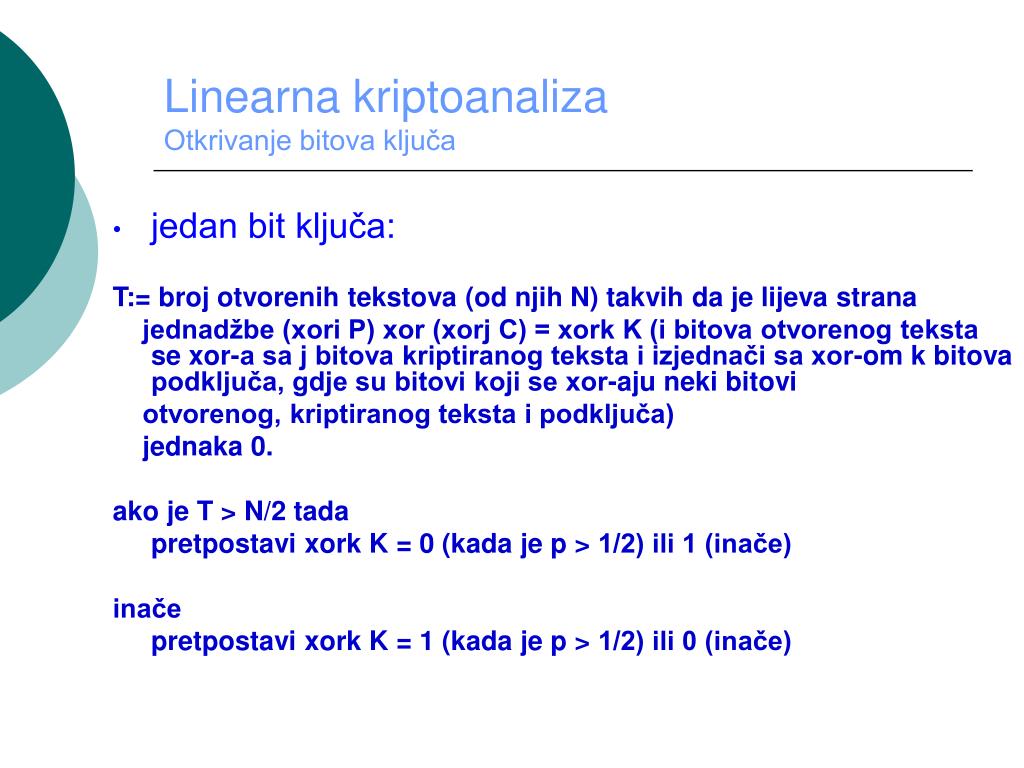 Linearna kriptoanaliza
Otkrivanje bitova ključa

• jedan bit ključa:

T:= broj otvorenih tekstova (od njih N) takvih da je lijeva strana jednadžbe (xori P) xor (xorj C) = xork K (i bitova otvorenog teksta se xor-a sa j bitova kriptiranog teksta i izjednači sa xor-om k bitova podključa, gdje su bitovi koji se xor-aju neki bitovi otvorenog, kriptiranog teksta i podključa) jednaka 0.

ako je T > N/2 tada
pretpostavi xork K = 0 (kada je p > 1/2) ili 1 (inače)

inače
pretpostavi xork K = 1 (kada je p > 1/2) ili 0 (inače)